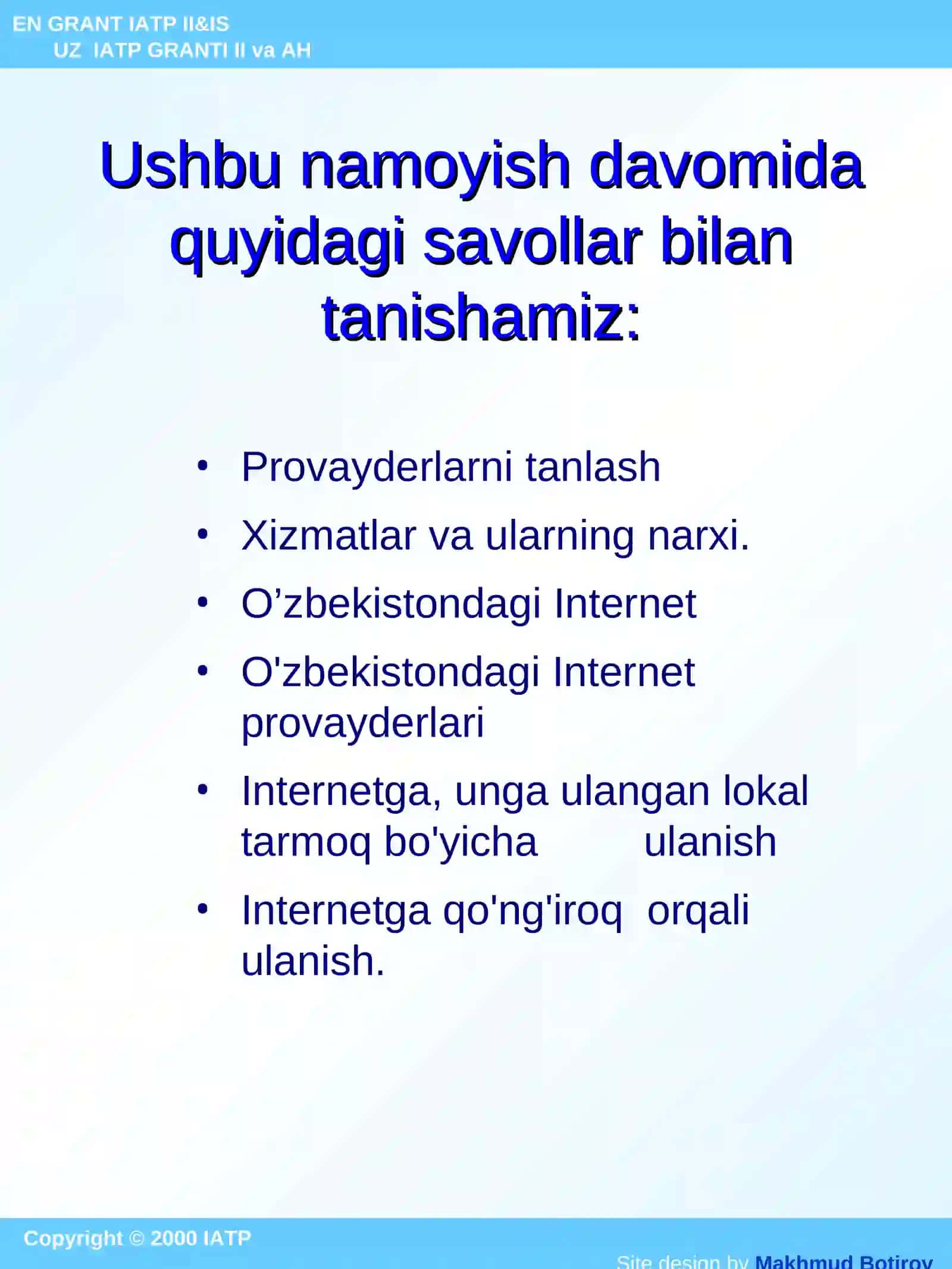 EN GRANT IATP II&IS
UZ IATP GRANTI II va AH

Ushbu namoyish davomida quyidagi savollar bilan tanishamiz:

• Provayderlarni tanlash
• Xizmatlar va ularning narxi.
• O’zbekistondagi Internet
• O'zbekistondagi Internet provayderlari
• Internetga, unga ulangan lokal tarmoq bo'yicha ulanish
• Internetga qo'ng'iroq orqali ulanish.

Copyright © 2000 IATP

Site design by Makhmud Botirov